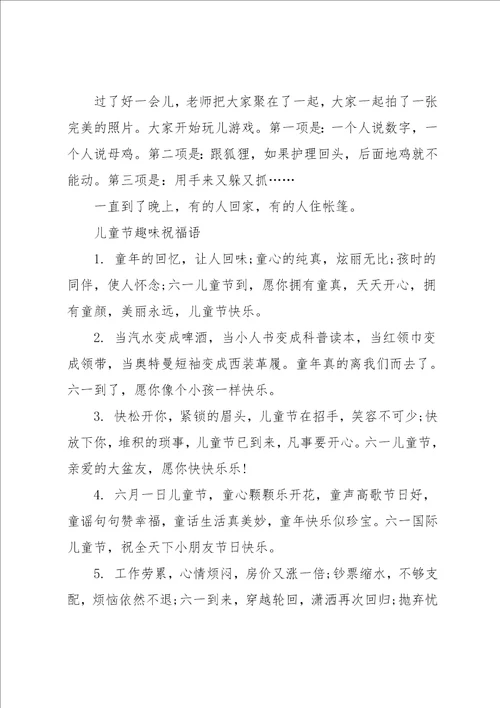 过了好一会儿，老师把大家聚在了一起，大家一起拍了一张完美的照片。大家开始玩儿游戏。第一项是：一个人说数字，一个人说母鸡。第二项是：跟狐狸，如果护理回头，后面地鸡就不能动。第三项是：用手来又躲又抓……

一直到了晚上，有的人回家，有的人住帐篷。

儿童节趣味祝福语

1. 童年的回忆，让人回味;童心的纯真，炫丽无比;孩时的同伴，使人怀念;六一儿童节到，愿你拥有童真，天天开心，拥有童颜，美丽永远，儿童节快乐。

2. 当汽水变成啤酒，当小人书变成科普读本，当红领巾变成领带，当奥特曼短袖变成西装革履。童年真的离我们而去了。六一到了，愿你像个小孩一样快乐。

3. 快松开你，紧锁的眉头，儿童节在招手，笑容不可少;快放下你，堆积的琐事，儿童节已到来，凡事要开心。六一儿童节，亲爱的大盆友，愿你快快乐乐!

4. 六月一日儿童节，童心颗颗乐开花，童声高歌节日好，童谣句句赞幸福，童话生活真美妙，童年快乐似珍宝。六一国际儿童节，祝全天下小朋友节日快乐。

5. 工作劳累，心情烦闷，房价又涨一倍;钞票缩水，不够支配，烦恼依然不退;六一到来，穿越轮回，潇洒再次回归;抛弃忧